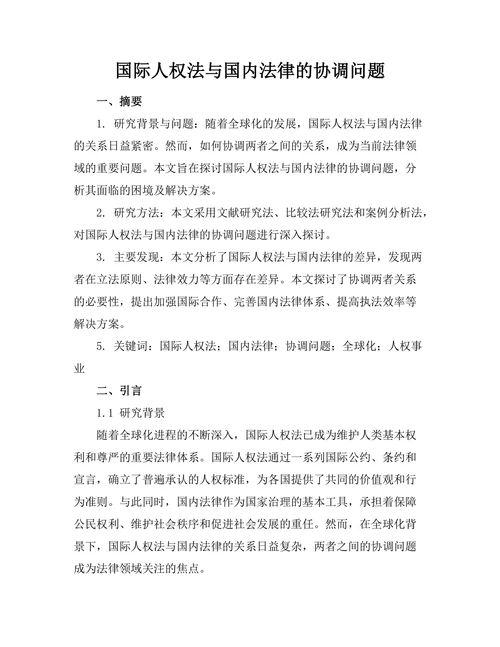 国际人权法与国内法律的协调问题

一、摘要

1. 研究背景与问题：随着全球化的发展，国际人权法与国内法律的关系日益紧密。然而，如何协调两者之间的关系，成为当前法律领域的重要问题。本文旨在探讨国际人权法与国内法律的协调问题，分析其面临的困境及解决方案。

2. 研究方法：本文采用文献研究法、比较法研究法和案例分析法，对国际人权法与国内法律的协调问题进行深入探讨。

3. 主要发现：本文分析了国际人权法与国内法律的差异，发现两者在立法原则、法律效力等方面存在差异。本文探讨了协调两者关系的必要性，提出加强国际合作、完善国内法律体系、提高执法效率等解决方案。

5. 关键词：国际人权法；国内法律；协调问题；全球化；人权事业

二、引言

1.1 研究背景

随着全球化进程的不断深入，国际人权法已成为维护人类基本权利和尊严的重要法律体系。国际人权法通过一系列国际公约、条约和宣言，确立了普遍承认的人权标准，为各国提供了共同的价值观和行为准则。与此同时，国内法律作为国家治理的基本工具，承担着保障公民权利、维护社会秩序和促进社会发展的重任。然而，在全球化背景下，国际人权法与国内法律的关系日益复杂，两者之间的协调问题成为法律领域关注的焦点。